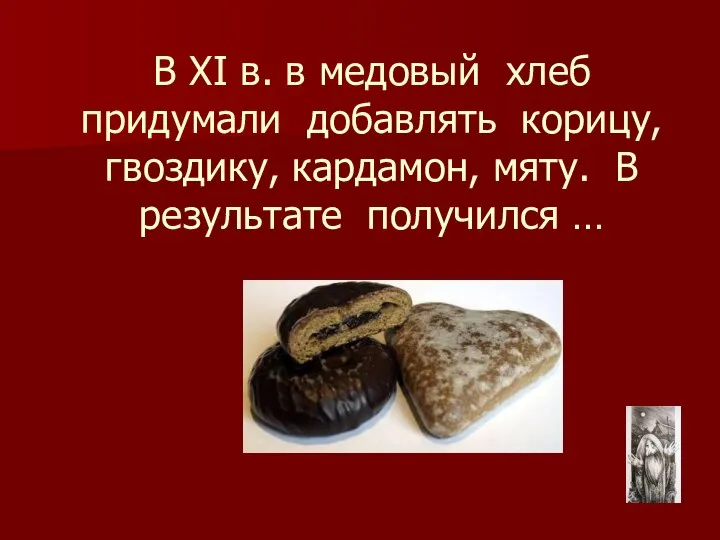 В XI в. в медовый хлеб придумали добавлять корицу, гвоздику, кардамон, мяту. В результате получился …